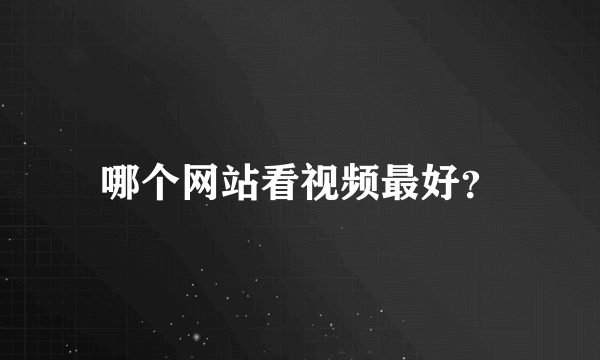 哪个网站看视频最好?